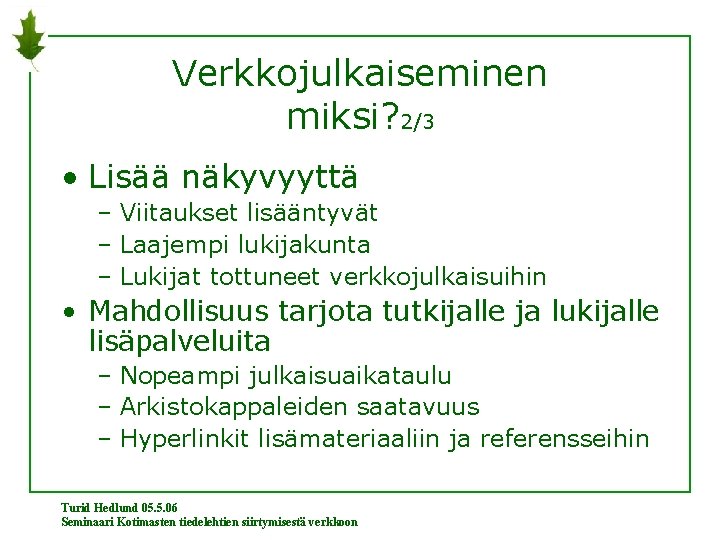 Verkkojulkaiseminen miksi?2/3

• Lisää näkyvyyttä
– Viitaukset lisääntyvät
– Laajempi lukijakunta
– Lukijat tottuneet verkkojulkaisuihin
• Mahdollisuus tarjota tutkijalle ja lukijalle lisäpalveluita
– Nopeampi julkaisuaikataulu
– Arkistokappaleiden saatavuus
– Hyperlinkit lisämateriaaliin ja referensseihin

Turid Hedlund 05.5.06
Seminaari Kotimasten tiedelehtien siirtymisestä verkkoon